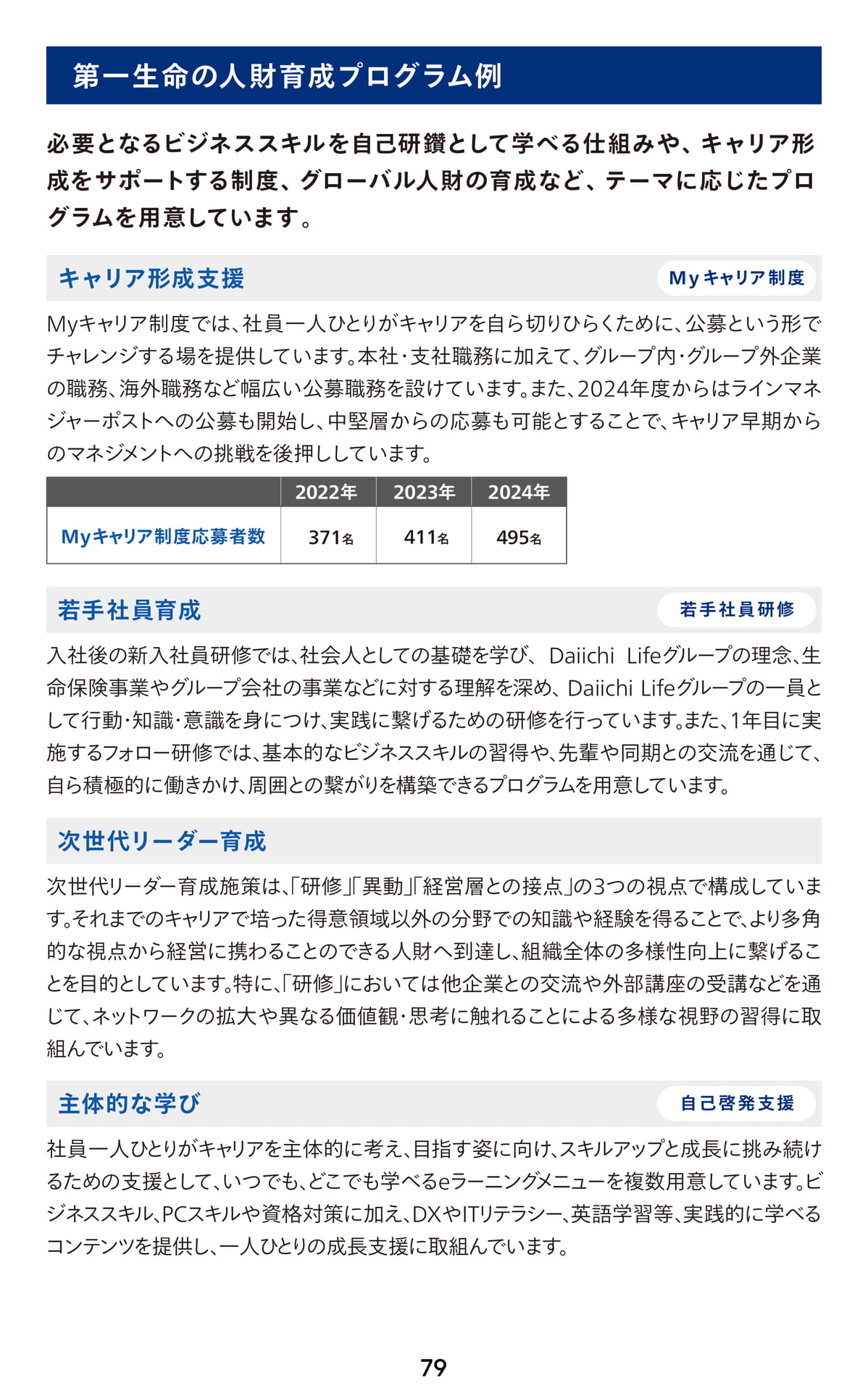 第一生命の人財育成プログラム例

必要となるビジネススキルを自己研鑽として学べる仕組みや、キャリア形成をサポートする制度、グローバル人財の育成など、テーマに応じたプログラムを用意しています。

キャリア形成支援

Myキャリア制度

Myキャリア制度では、社員一人ひとりがキャリアを自ら切りひらくために、公募という形でチャレンジする場を提供しています。本社・支社職務に加えて、グループ内・グループ外企業の職務、海外職務など幅広い公募職務を設けています。また、2024年度からはラインマネジャーポストへの公募も開始し、中堅層からの応募も可能とすることで、キャリア早期からのマネジメントへの挑戦を後押ししています。

| | 2022年 | 2023年 | 2024年 |
|---|---|---|---|
| Myキャリア制度応募者数 | 371名 | 411名 | 495名 |

若手社員育成

若手社員研修

入社後の新入社員研修では、社会人としての基礎を学び、Daiichi Lifeグループの理念、生命保険事業やグループ会社の事業などに対する理解を深め、Daiichi Lifeグループの一員として行動・知識・意識を身につけ、実践に繋げるための研修を行っています。また、1年目に実施するフォロー研修では、基本的なビジネススキルの習得や、先輩や同期との交流を通じて、自ら積極的に働きかけ、周囲との繋がりを構築できるプログラムを用意しています。

次世代リーダー育成

次世代リーダー育成施策は、「研修」「異動」「経営層との接点」の3つの視点で構成しています。それまでのキャリアで培った得意領域以外の分野での知識や経験を得ることで、より多角的な視点から経営に携わることのできる人財へ到達し、組織全体の多様性向上に繋げることを目的としています。特に、「研修」においては他企業との交流や外部講座の受講などを通じて、ネットワークの拡大や異なる価値観・思考に触れることによる多様な視野の習得に取組んでいます。

主体的な学び

自己啓発支援

社員一人ひとりがキャリアを主体的に考え、目指す姿に向け、スキルアップと成長に挑み続けるための支援として、いつでも、どこでも学べるeラーニングメニューを複数用意しています。ビジネススキル、PCスキルや資格対策に加え、DXやITリテラシー、英語学習等、実践的に学べるコンテンツを提供し、一人ひとりの成長支援に取組んでいます。

79